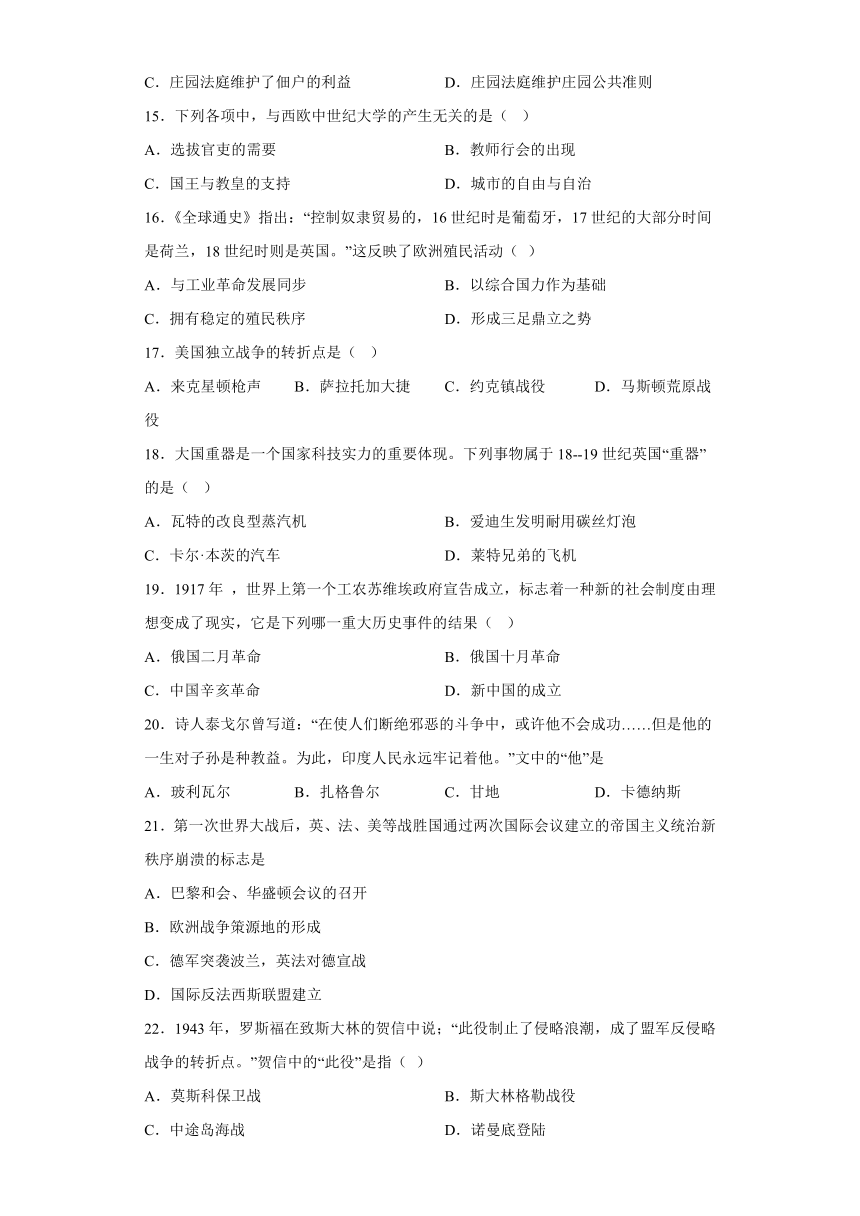 C．庄园法庭维护了佃户的利益　　D．庄园法庭维护庄园公共准则

15．下列各项中，与西欧中世纪大学的产生无关的是（　）

A．选拔官吏的需要　　B．教师行会的出现

C．国王与教皇的支持　　D．城市的自由与自治

16.《全球通史》指出：“控制奴隶贸易的，16 世纪时是葡萄牙，17 世纪的大部分时间是荷兰，18 世纪时则是英国。”这反映了欧洲殖民活动（　）

A．与工业革命发展同步　　B．以综合国力作为基础

C．拥有稳定的殖民秩序　　D．形成三足鼎立之势

17．美国独立战争的转折点是（　）

A．来克星顿枪声　　B．萨拉托加大捷　　C．约克镇战役　　D．马斯顿荒原战役

18．大国重器是一个国家科技实力的重要体现。下列事物属于 18--19 世纪英国“重器”的是（　）

A．瓦特的改良型蒸汽机　　B．爱迪生发明耐用碳丝灯泡

C．卡尔·本茨的汽车　　D．莱特兄弟的飞机

19．1917 年 ，世界上第一个工农苏维埃政府宣告成立，标志着一种新的社会制度由理想变成了现实，它是下列哪一重大历史事件的结果（　）

A．俄国二月革命　　B．俄国十月革命

C．中国辛亥革命　　D．新中国的成立

20．诗人泰戈尔曾写道：“在使人们断绝邪恶的斗争中，或许他不会成功……但是他的一生对子孙是种教益。为此，印度人民永远牢记着他。”文中的“他”是

A．玻利瓦尔　　B．扎格鲁尔　　C．甘地　　D．卡德纳斯

21．第一次世界大战后，英、法、美等战胜国通过两次国际会议建立的帝国主义统治新秩序崩溃的标志是

A．巴黎和会、华盛顿会议的召开

B．欧洲战争策源地的形成

C．德军突袭波兰，英法对德宣战

D．国际反法西斯联盟建立

22．1943 年，罗斯福在致斯大林的贺信中说；“此役制止了侵略浪潮，成了盟军反侵略战争的转折点。”贺信中的“此役”是指（　）

A．莫斯科保卫战　　B．斯大林格勒战役

C．中途岛海战　　D．诺曼底登陆